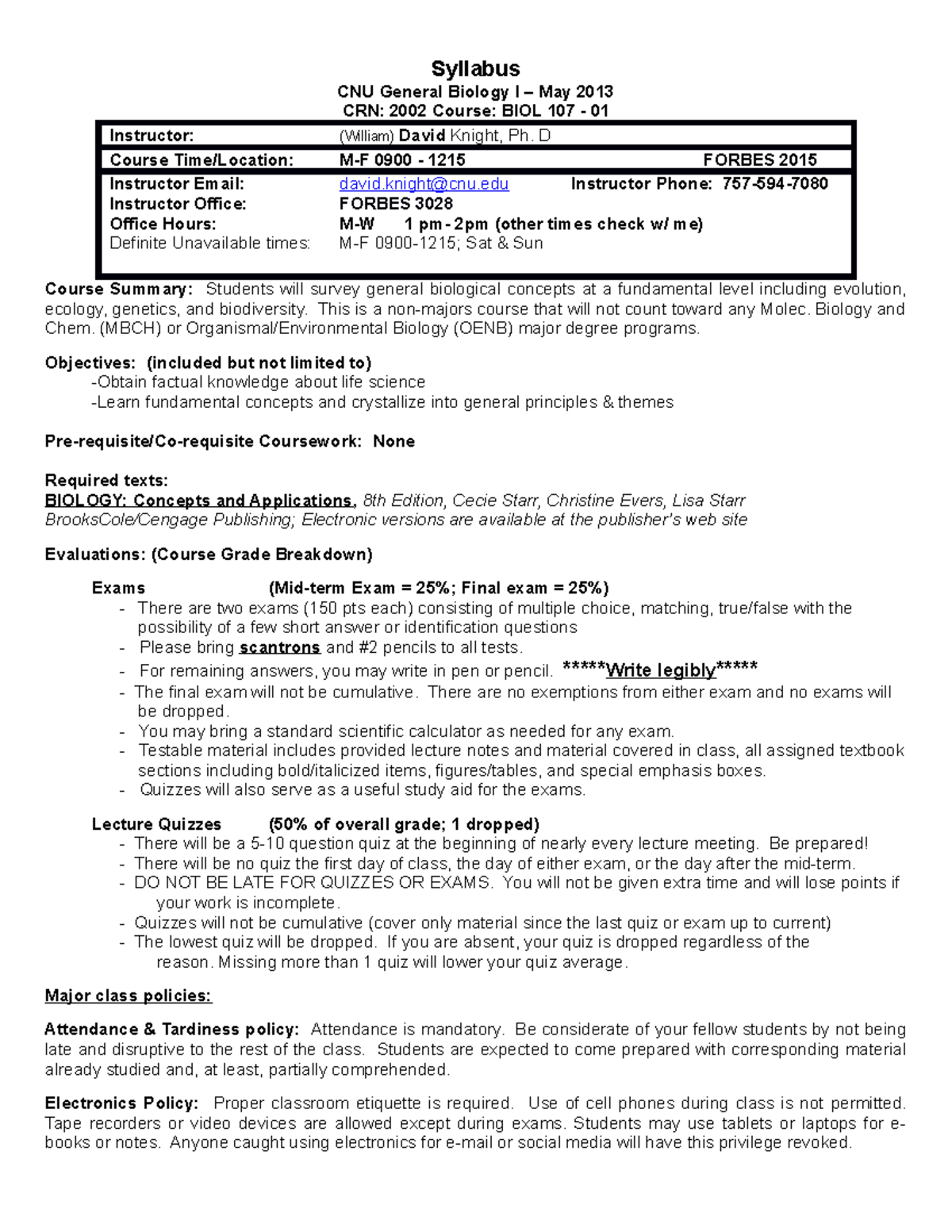 Syllabus
CNU General Biology I – May 2013
CRN: 2002 Course: BIOL 107 - 01

| Instructor: | (William) David Knight, Ph. D | |
|---|---|---|
| Course Time/Location: | M-F 0900 - 1215 | FORBES 2015 |
| Instructor Email: | david.knight@cnu.edu | Instructor Phone: 757-594-7080 |
| Instructor Office: | FORBES 3028 | |
| Office Hours: | M-W 1 pm - 2pm (other times check w/ me) | |
| Definite Unavailable times: | M-F 0900-1215; Sat & Sun | |

Course Summary: Students will survey general biological concepts at a fundamental level including evolution, ecology, genetics, and biodiversity. This is a non-majors course that will not count toward any Molec. Biology and Chem. (MBCH) or Organismal/Environmental Biology (OENB) major degree programs.

Objectives: (included but not limited to)
-Obtain factual knowledge about life science
-Learn fundamental concepts and crystallize into general principles & themes

Pre-requisite/Co-requisite Coursework: None

Required texts:
BIOLOGY: Concepts and Applications, 8th Edition, Cecie Starr, Christine Evers, Lisa Starr BrooksCole/Cengage Publishing; Electronic versions are available at the publisher's web site

Evaluations: (Course Grade Breakdown)

Exams (Mid-term Exam = 25%; Final exam = 25%)
- There are two exams (150 pts each) consisting of multiple choice, matching, true/false with the possibility of a few short answer or identification questions
- Please bring scantrons and #2 pencils to all tests.
- For remaining answers, you may write in pen or pencil. *****Write legibly*****
- The final exam will not be cumulative. There are no exemptions from either exam and no exams will be dropped.
- You may bring a standard scientific calculator as needed for any exam.
- Testable material includes provided lecture notes and material covered in class, all assigned textbook sections including bold/italicized items, figures/tables, and special emphasis boxes.
- Quizzes will also serve as a useful study aid for the exams.

Lecture Quizzes (50% of overall grade; 1 dropped)
- There will be a 5-10 question quiz at the beginning of nearly every lecture meeting. Be prepared!
- There will be no quiz the first day of class, the day of either exam, or the day after the mid-term.
- DO NOT BE LATE FOR QUIZZES OR EXAMS. You will not be given extra time and will lose points if your work is incomplete.
- Quizzes will not be cumulative (cover only material since the last quiz or exam up to current)
- The lowest quiz will be dropped. If you are absent, your quiz is dropped regardless of the reason. Missing more than 1 quiz will lower your quiz average.

Major class policies:

Attendance & Tardiness policy: Attendance is mandatory. Be considerate of your fellow students by not being late and disruptive to the rest of the class. Students are expected to come prepared with corresponding material already studied and, at least, partially comprehended.

Electronics Policy: Proper classroom etiquette is required. Use of cell phones during class is not permitted. Tape recorders or video devices are allowed except during exams. Students may use tablets or laptops for e-books or notes. Anyone caught using electronics for e-mail or social media will have this privilege revoked.